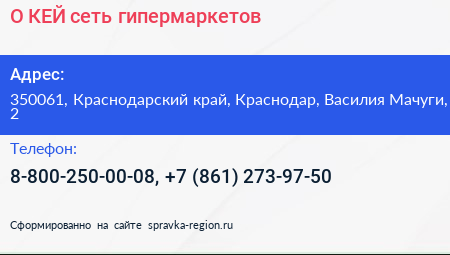 О КЕЙ сеть гипермаркетов

Адрес:

350061, Краснодарский край, Краснодар, Василия Мачуги, 2

Телефон:

8-800-250-00-08, +7 (861) 273-97-50

Сформированно на сайте spravka-region.ru